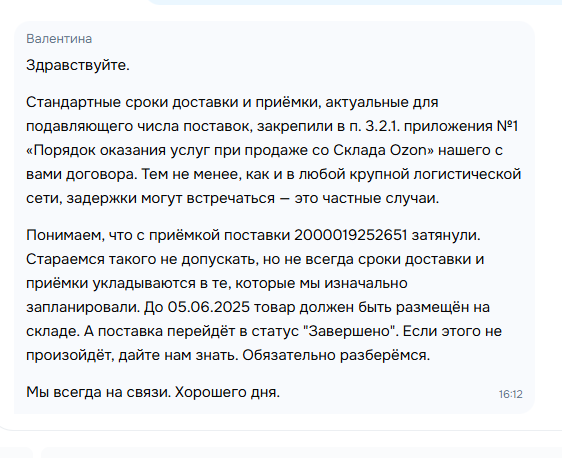 Валентина

Здравствуйте.

Стандартные сроки доставки и приёмки, актуальные для подавляющего числа поставок, закрепили в п. 3.2.1. приложения №1 «Порядок оказания услуг при продаже со Склада Ozon» нашего с вами договора. Тем не менее, как и в любой крупной логистической сети, задержки могут встречаться — это частные случаи.

Понимаем, что с приёмкой поставки 2000019252651 затянули. Стараемся такого не допускать, но не всегда сроки доставки и приёмки укладываются в те, которые мы изначально запланировали. До 05.06.2025 товар должен быть размещён на складе. А поставка перейдёт в статус "Завершено". Если этого не произойдёт, дайте нам знать. Обязательно разберёмся.

Мы всегда на связи. Хорошего дня.

16:12